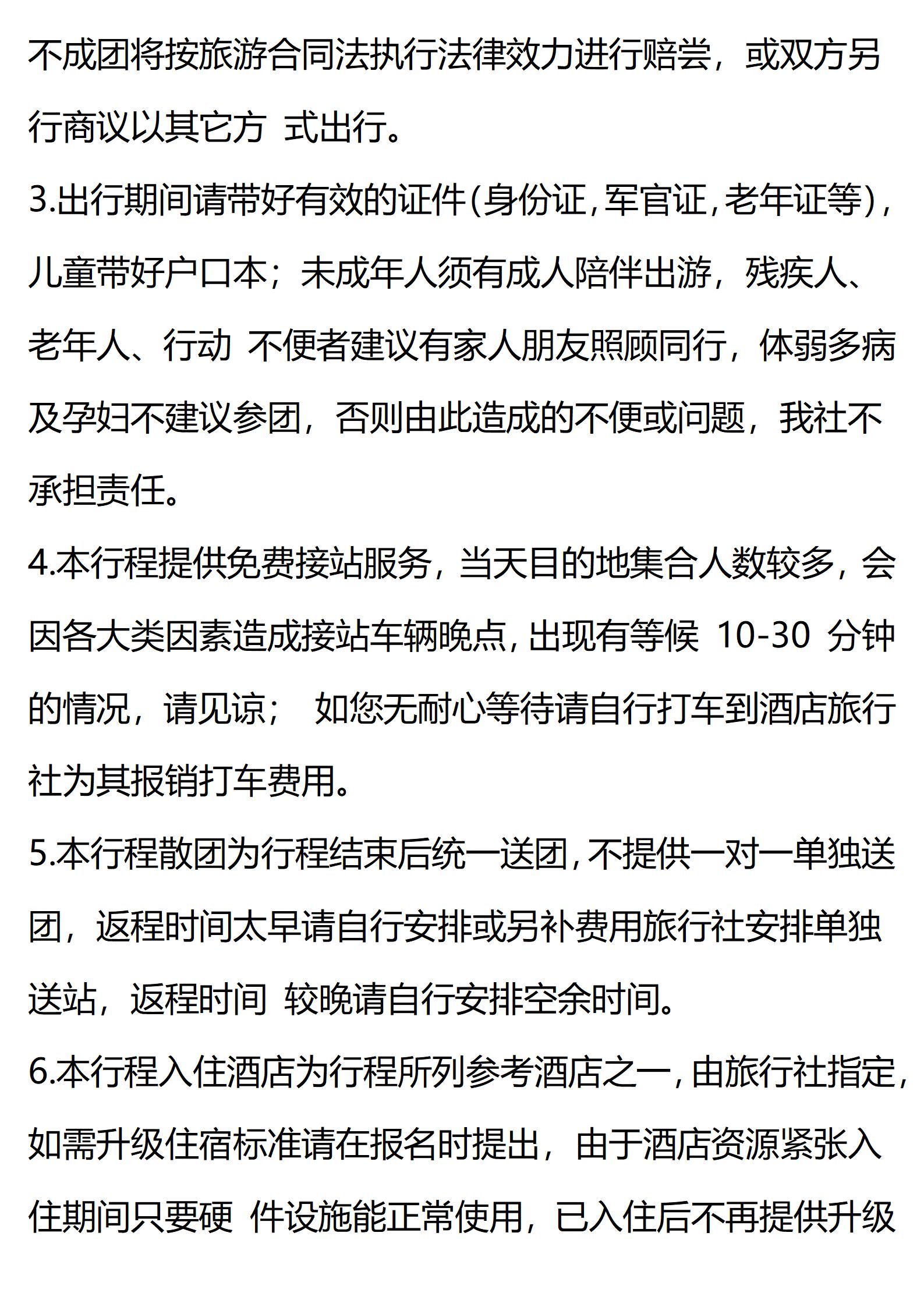 不成团将按旅游合同法执行法律效力进行赔尝，或双方另行商议以其它方 式出行。
3.出行期间请带好有效的证件(身份证,军官证,老年证等)，儿童带好户口本；未成年人须有成人陪伴出游，残疾人、老年人、行动 不便者建议有家人朋友照顾同行，体弱多病及孕妇不建议参团，否则由此造成的不便或问题，我社不承担责任。
4.本行程提供免费接站服务，当天目的地集合人数较多，会因各大类因素造成接站车辆晚点,出现有等候 10-30 分钟的情况，请见谅； 如您无耐心等待请自行打车到酒店旅行社为其报销打车费用。
5.本行程散团为行程结束后统一送团,不提供一对一单独送团，返程时间太早请自行安排或另补费用旅行社安排单独送站，返程时间 较晚请自行安排空余时间。
6.本行程入住酒店为行程所列参考酒店之一,由旅行社指定,如需升级住宿标准请在报名时提出，由于酒店资源紧张入住期间只要硬 件设施能正常使用，已入住后不再提供升级